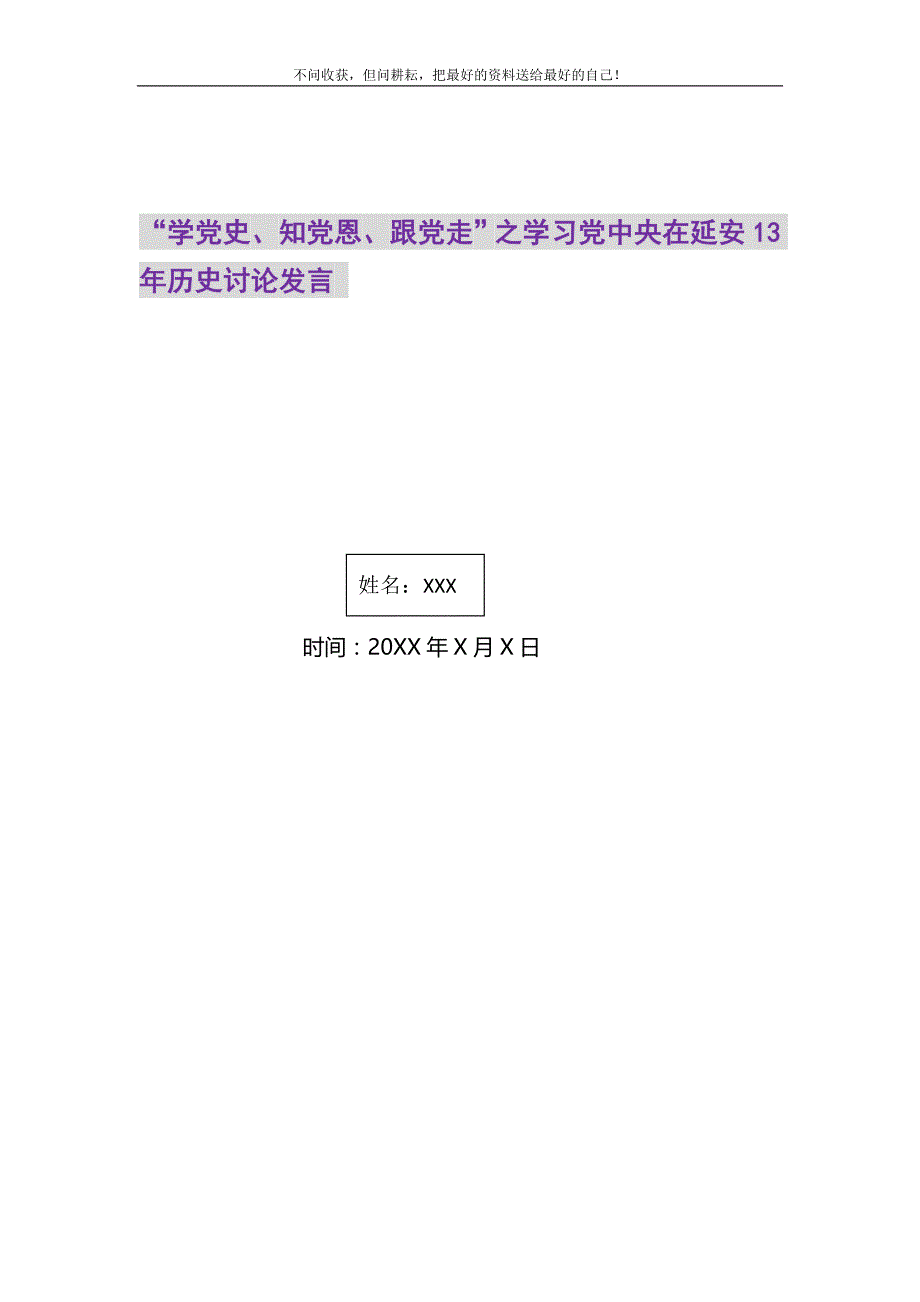 不问收获，但问耕耘，把最好的资料送给最好的自己！

“学党史、知党恩、跟党走”之学习党中央在延安13年历史讨论发言

姓名：XXX

时间：20XX年X月X日